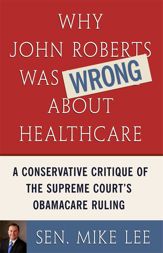 WHY JOHN ROBERTS WAS WRONG ABOUT HEALTHCARE

A CONSERVATIVE CRITIQUE OF THE SUPREME COURT'S OBAMACARE RULING

SEN. MIKE LEE